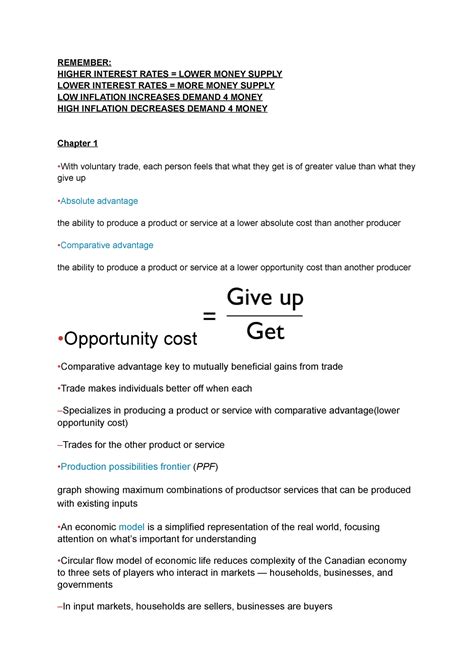 REMEMBER:
HIGHER INTEREST RATES = LOWER MONEY SUPPLY
LOWER INTEREST RATES = MORE MONEY SUPPLY
LOW INFLATION INCREASES DEMAND 4 MONEY
HIGH INFLATION DECREASES DEMAND 4 MONEY

Chapter 1

•With voluntary trade, each person feels that what they get is of greater value than what they give up

•Absolute advantage

the ability to produce a product or service at a lower absolute cost than another producer

•Comparative advantage

the ability to produce a product or service at a lower opportunity cost than another producer

•Opportunity cost $= \frac{\text{Give up}}{\text{Get}}$

•Comparative advantage key to mutually beneficial gains from trade

•Trade makes individuals better off when each

–Specializes in producing a product or service with comparative advantage(lower opportunity cost)

–Trades for the other product or service

•Production possibilities frontier (PPF)

graph showing maximum combinations of productsor services that can be produced with existing inputs

•An economic model is a simplified representation of the real world, focusing attention on what's important for understanding

•Circular flow model of economic life reduces complexity of the Canadian economy to three sets of players who interact in markets — households, businesses, and governments

–In input markets, households are sellers, businesses are buyers